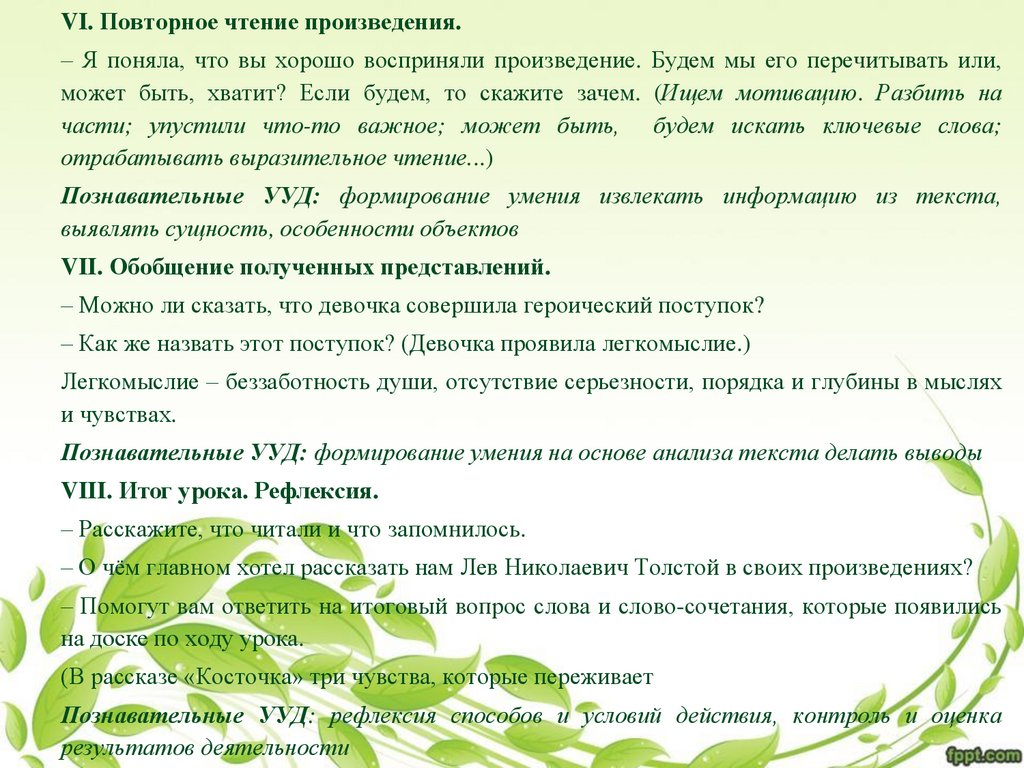 VI. Повторное чтение произведения.

– Я поняла, что вы хорошо восприняли произведение. Будем мы его перечитывать или, может быть, хватит? Если будем, то скажите зачем. (Ищем мотивацию. Разбить на части; упустили что-то важное; может быть, будем искать ключевые слова; отрабатывать выразительное чтение...)

Познавательные УУД: формирование умения извлекать информацию из текста, выявлять сущность, особенности объектов

VII. Обобщение полученных представлений.

– Можно ли сказать, что девочка совершила героический поступок?

– Как же назвать этот поступок? (Девочка проявила легкомыслие.)

Легкомыслие – беззаботность души, отсутствие серьезности, порядка и глубины в мыслях и чувствах.

Познавательные УУД: формирование умения на основе анализа текста делать выводы

VIII. Итог урока. Рефлексия.

– Расскажите, что читали и что запомнилось.

– О чём главном хотел рассказать нам Лев Николаевич Толстой в своих произведениях?

– Помогут вам ответить на итоговый вопрос слова и слово-сочетания, которые появились на доске по ходу урока.

(В рассказе «Косточка» три чувства, которые переживает

Познавательные УУД: рефлексия способов и условий действия, контроль и оценка результатов деятельности

fppt.com